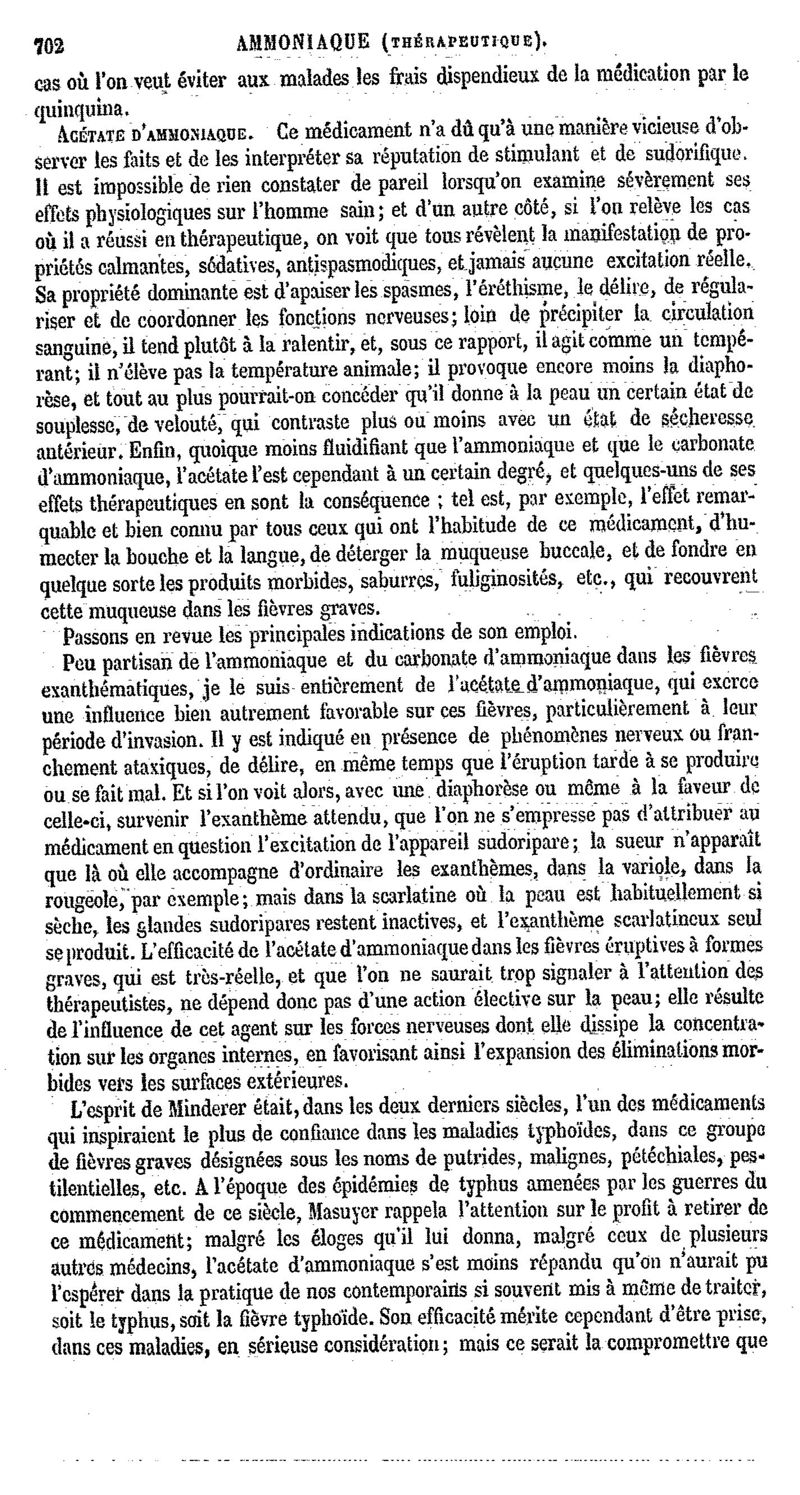 702 AMMONIAQUE (THÉRAPEUTIQUE).

cas où l'on veut éviter aux malades les frais dispendieux de la médication par le quinquina.

ACÉTATE D'AMMONIAQUE. Ce médicament n'a dû qu'à une manière vicieuse d'observer les faits et de les interpréter sa réputation de stimulant et de sudorifique. Il est impossible de rien constater de pareil lorsqu'on examine sévèrement ses effets physiologiques sur l'homme sain; et d'un autre côté, si l'on relève les cas où il a réussi en thérapeutique, on voit que tous révèlent la manifestation de propriétés calmantes, sédatives, antispasmodiques, et jamais aucune excitation réelle. Sa propriété dominante est d'apaiser les spasmes, l'éréthisme, le délire, de régulariser et de coordonner les fonctions nerveuses; loin de précipiter la circulation sanguine, il tend plutôt à la ralentir, et, sous ce rapport, il agit comme un tempérant; il n'élève pas la température animale; il provoque encore moins la diaphorèse, et tout au plus pourrait-on concéder qu'il donne à la peau un certain état de souplesse, de velouté, qui contraste plus ou moins avec un état de sécheresse antérieur. Enfin, quoique moins fluidifiant que l'ammoniaque et que le carbonate d'ammoniaque, l'acétate l'est cependant à un certain degré, et quelques-uns de ses effets thérapeutiques en sont la conséquence ; tel est, par exemple, l'effet remarquable et bien connu par tous ceux qui ont l'habitude de ce médicament, d'humecter la bouche et la langue, de déterger la muqueuse buccale, et de fondre en quelque sorte les produits morbides, saburres, fuliginosités, etc., qui recouvrent cette muqueuse dans les fièvres graves.

Passons en revue les principales indications de son emploi.

Peu partisan de l'ammoniaque et du carbonate d'ammoniaque dans les fièvres exanthématiques, je le suis entièrement de l'acétate d'ammoniaque, qui exerce une influence bien autrement favorable sur ces fièvres, particulièrement à leur période d'invasion. Il y est indiqué en présence de phénomènes nerveux ou franchement ataxiques, de délire, en même temps que l'éruption tarde à se produire ou se fait mal. Et si l'on voit alors, avec une diaphorèse ou même à la faveur de celle-ci, survenir l'exanthème attendu, que l'on ne s'empresse pas d'attribuer au médicament en question l'excitation de l'appareil sudoripare; la sueur n'apparaît que là où elle accompagne d'ordinaire les exanthèmes, dans la variole, dans la rougeole, par exemple; mais dans la scarlatine où la peau est habituellement si sèche, les glandes sudoripares restent inactives, et l'exanthème scarlatineux seul se produit. L'efficacité de l'acétate d'ammoniaque dans les fièvres éruptives à formes graves, qui est très-réelle, et que l'on ne saurait trop signaler à l'attention des thérapeutistes, ne dépend donc pas d'une action élective sur la peau; elle résulte de l'influence de cet agent sur les forces nerveuses dont elle dissipe la concentration sur les organes internes, en favorisant ainsi l'expansion des éliminations morbides vers les surfaces extérieures.

L'esprit de Minderer était, dans les deux derniers siècles, l'un des médicaments qui inspiraient le plus de confiance dans les maladies typhoïdes, dans ce groupe de fièvres graves désignées sous les noms de putrides, malignes, pétéchiales, pestilentielles, etc. A l'époque des épidémies de typhus amenées par les guerres du commencement de ce siècle, Masuyer rappela l'attention sur le profit à retirer de ce médicament; malgré les éloges qu'il lui donna, malgré ceux de plusieurs autres médecins, l'acétate d'ammoniaque s'est moins répandu qu'on n'aurait pu l'espérer dans la pratique de nos contemporains si souvent mis à même de traiter, soit le typhus, soit la fièvre typhoïde. Son efficacité mérite cependant d'être prise, dans ces maladies, en sérieuse considération; mais ce serait la compromettre que